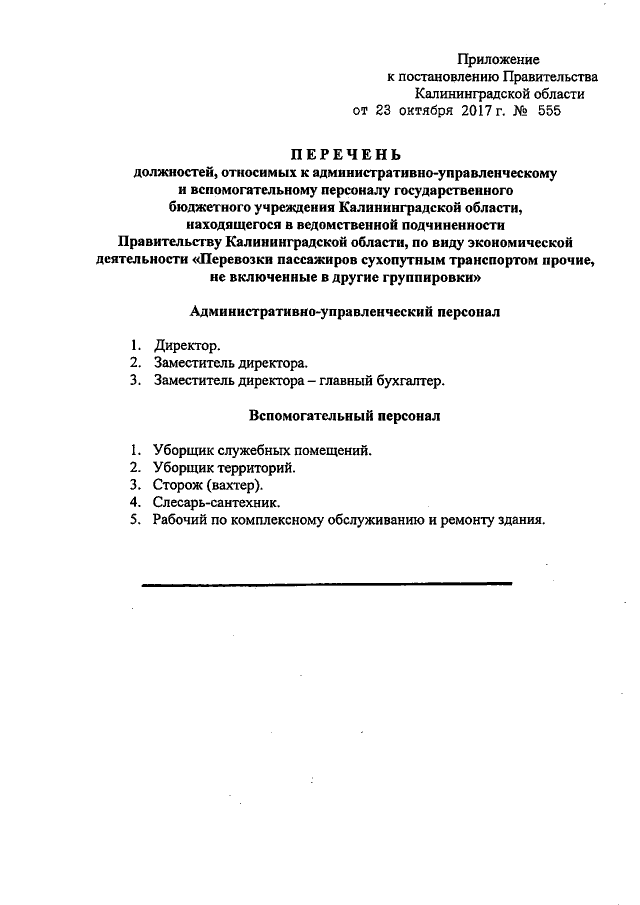 Приложение
к постановлению Правительства
Калининградской области
от 23 октября 2017 г. № 555

ПЕРЕЧЕНЬ
должностей, относимых к административно-управленческому и вспомогательному персоналу государственного бюджетного учреждения Калининградской области, находящегося в ведомственной подчиненности Правительству Калининградской области, по виду экономической деятельности «Перевозки пассажиров сухопутным транспортом прочие, не включенные в другие группировки»

Административно-управленческий персонал

1. Директор.
2. Заместитель директора.
3. Заместитель директора – главный бухгалтер.

Вспомогательный персонал

1. Уборщик служебных помещений.
2. Уборщик территорий.
3. Сторож (вахтер).
4. Слесарь-сантехник.
5. Рабочий по комплексному обслуживанию и ремонту здания.